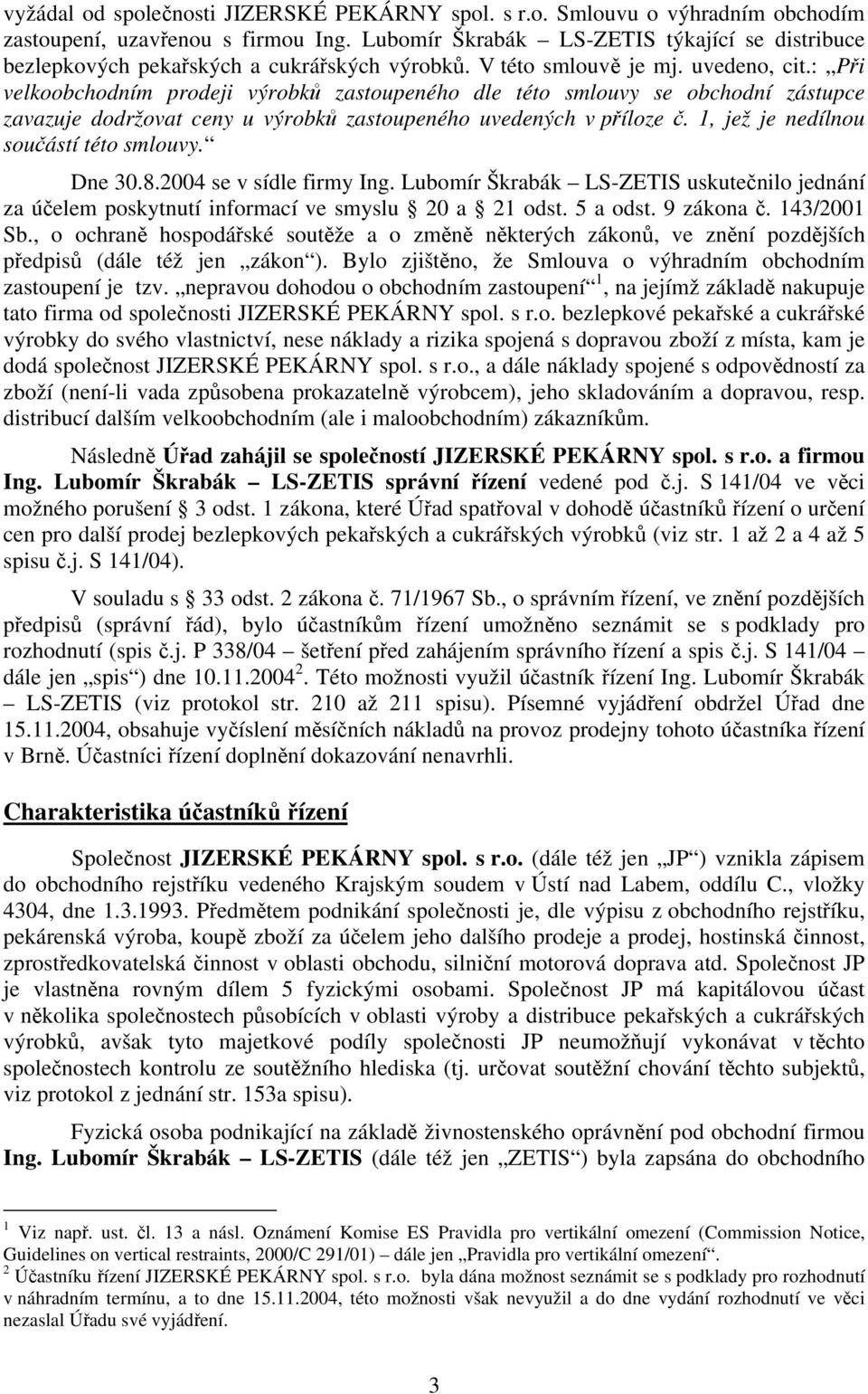 vyžádal od společnosti JIZERSKÉ PEKÁRNY spol. s r.o. Smlouvu o výhradním obchodím zastoupení, uzavřenou s firmou Ing. Lubomír Škrabák – LS-ZETIS týkající se distribuce bezlepkových pekařských a cukrářských výrobků. V této smlouvě je mj. uvedeno, cit.: „Při velkoobchodním prodeji výrobků zastoupeného dle této smlouvy se obchodní zástupce zavazuje dodržovat ceny u výrobků zastoupeného uvedených v příloze č. 1, jež je nedílnou součástí této smlouvy.“

Dne 30.8.2004 se v sídle firmy Ing. Lubomír Škrabák – LS-ZETIS uskutečnilo jednání za účelem poskytnutí informací ve smyslu § 20 a § 21 odst. 5 a odst. 9 zákona č. 143/2001 Sb., o ochraně hospodářské soutěže a o změně některých zákonů, ve znění pozdějších předpisů (dále též jen „zákon“). Bylo zjištěno, že Smlouva o výhradním obchodním zastoupení je tzv. „nepravou dohodou o obchodním zastoupení“$^1$, na jejímž základě nakupuje tato firma od společnosti JIZERSKÉ PEKÁRNY spol. s r.o. bezlepkové pekařské a cukrářské výrobky do svého vlastnictví, nese náklady a rizika spojená s dopravou zboží z místa, kam je dodá společnost JIZERSKÉ PEKÁRNY spol. s r.o., a dále náklady spojené s odpovědností za zboží (není-li vada způsobena prokazatelně výrobcem), jeho skladováním a dopravou, resp. distribucí dalším velkoobchodním (ale i maloobchodním) zákazníkům.

Následně Úřad zahájil se společností JIZERSKÉ PEKÁRNY spol. s r.o. a firmou Ing. Lubomír Škrabák – LS-ZETIS správní řízení vedené pod č.j. S 141/04 ve věci možného porušení § 3 odst. 1 zákona, které Úřad spatřoval v dohodě účastníků řízení o určení cen pro další prodej bezlepkových pekařských a cukrářských výrobků (viz str. 1 až 2 a 4 až 5 spisu č.j. S 141/04).

V souladu s § 33 odst. 2 zákona č. 71/1967 Sb., o správním řízení, ve znění pozdějších předpisů (správní řád), bylo účastníkům řízení umožněno seznámit se s podklady pro rozhodnutí (spis č.j. P 338/04 – šetření před zahájením správního řízení a spis č.j. S 141/04 – dále jen „spis“) dne 10.11.2004$^2$. Této možnosti využil účastník řízení Ing. Lubomír Škrabák – LS-ZETIS (viz protokol str. 210 až 211 spisu). Písemné vyjádření obdržel Úřad dne 15.11.2004, obsahuje vyčíslení měsíčních nákladů na provoz prodejny tohoto účastníka řízení v Brně. Účastníci řízení doplnění dokazování nenavrhli.

Charakteristika účastníků řízení

Společnost JIZERSKÉ PEKÁRNY spol. s r.o. (dále též jen „JP“) vznikla zápisem do obchodního rejstříku vedeného Krajským soudem v Ústí nad Labem, oddílu C., vložky 4304, dne 1.3.1993. Předmětem podnikání společnosti je, dle výpisu z obchodního rejstříku, pekárenská výroba, koupě zboží za účelem jeho dalšího prodeje a prodej, hostinská činnost, zprostředkovatelská činnost v oblasti obchodu, silniční motorová doprava atd. Společnost JP je vlastněna rovným dílem 5 fyzickými osobami. Společnost JP má kapitálovou účast v několika společnostech působících v oblasti výroby a distribuce pekařských a cukrářských výrobků, avšak tyto majetkové podíly společnosti JP neumožňují vykonávat v těchto společnostech kontrolu ze soutěžního hlediska (tj. určovat soutěžní chování těchto subjektů, viz protokol z jednání str. 153a spisu).

Fyzická osoba podnikající na základě živnostenského oprávnění pod obchodní firmou Ing. Lubomír Škrabák – LS-ZETIS (dále též jen „ZETIS“) byla zapsána do obchodního

$^1$ Viz např. ust. čl. 13 a násl. Oznámení Komise ES Pravidla pro vertikální omezení (Commission Notice, Guidelines on vertical restraints, 2000/C 291/01) – dále jen „Pravidla pro vertikální omezení“.
$^2$ Účastníku řízení JIZERSKÉ PEKÁRNY spol. s r.o. byla dána možnost seznámit se s podklady pro rozhodnutí v náhradním termínu, a to dne 15.11.2004, této možnosti však nevyužil a do dne vydání rozhodnutí ve věci nezaslal Úřadu své vyjádření.

3